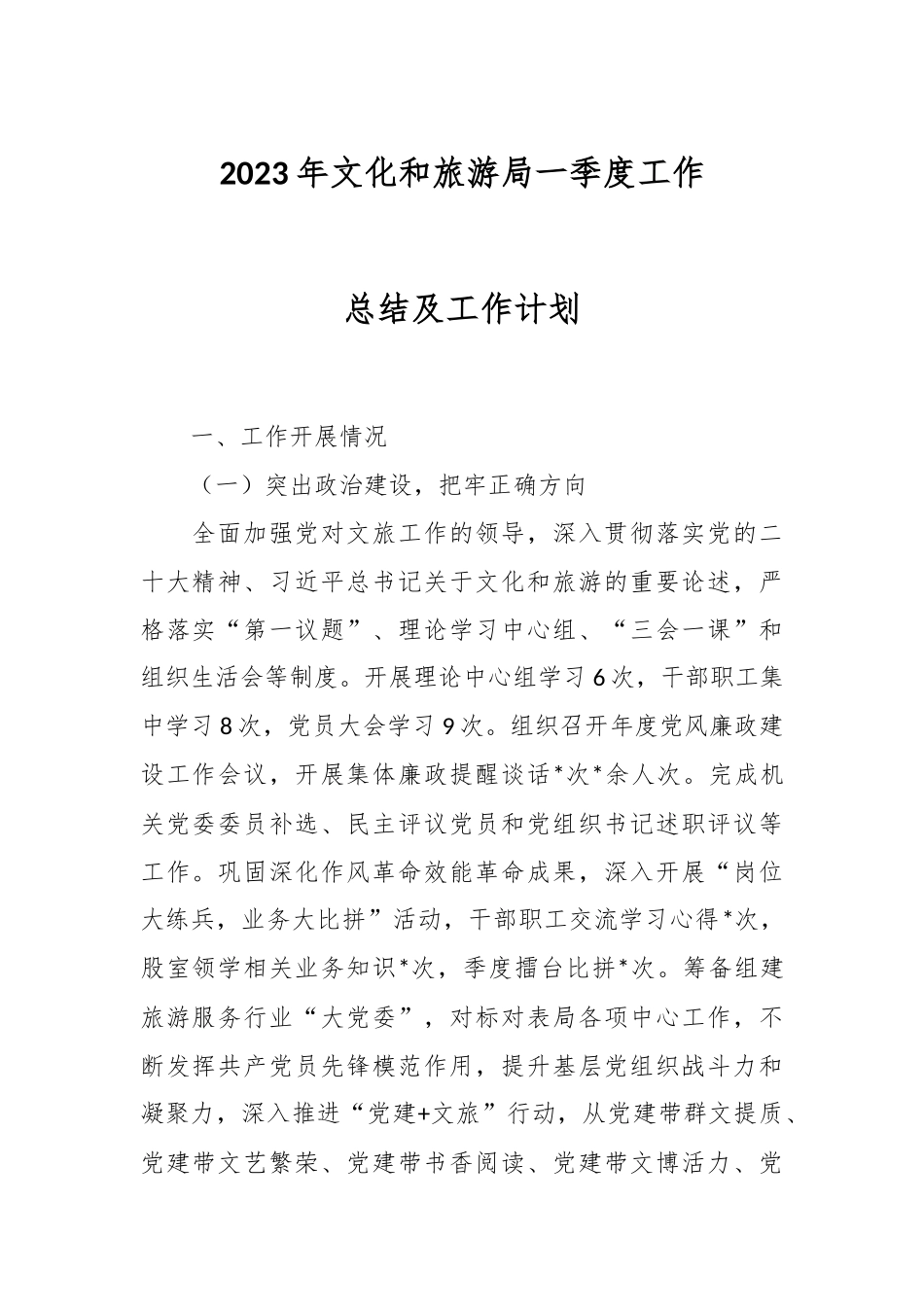 2023年文化和旅游局一季度工作

总结及工作计划

一、工作开展情况

（一）突出政治建设，把牢正确方向

全面加强党对文旅工作的领导，深入贯彻落实党的二十大精神、习近平总书记关于文化和旅游的重要论述，严格落实“第一议题”、理论学习中心组、“三会一课”和组织生活会等制度。开展理论中心组学习6次，干部职工集中学习8次，党员大会学习9次。组织召开年度党风廉政建设工作会议，开展集体廉政提醒谈话*次*余人次。完成机关党委委员补选、民主评议党员和党组织书记述职评议等工作。巩固深化作风革命效能革命成果，深入开展“岗位大练兵，业务大比拼”活动，干部职工交流学习心得*次，股室领学相关业务知识*次，季度擂台比拼*次。筹备组建旅游服务行业“大党委”，对标对表局各项中心工作，不断发挥共产党员先锋模范作用，提升基层党组织战斗力和凝聚力，深入推进“党建+文旅”行动，从党建带群文提质、党建带文艺繁荣、党建带书香阅读、党建带文博活力、党